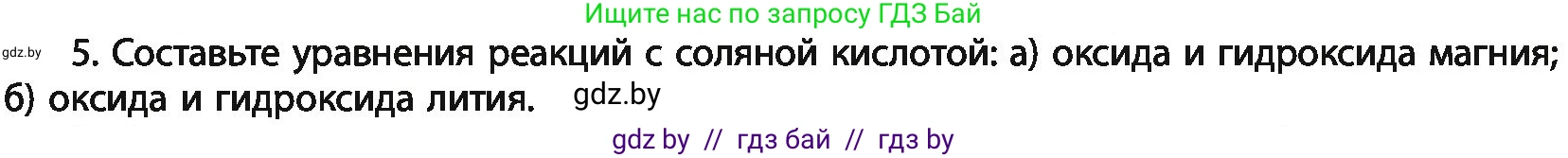 Ищите нас по запросу ГДЗ Бай

gdz.by 5. Составьте уравнения реакций с соляной кислотой: а) оксида и гидроксида магния; б) оксида и гидроксида лития. gdz.by

gdz by // гдз бай // гдз by